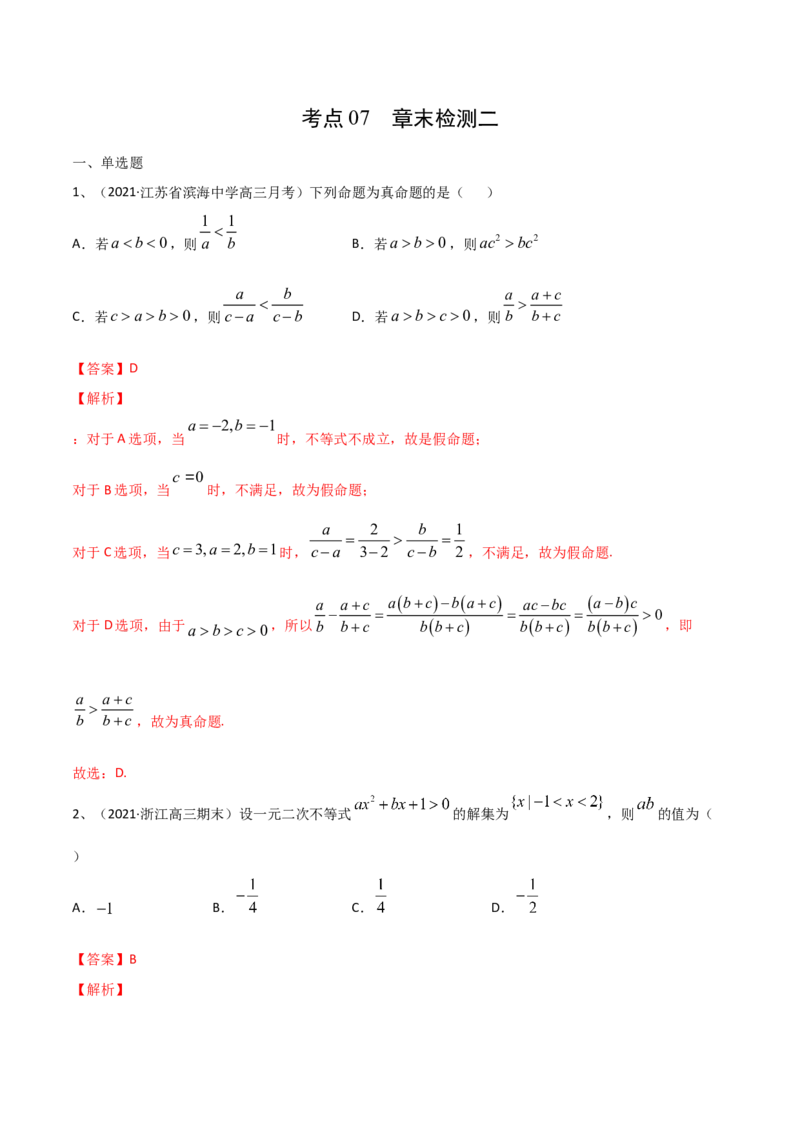 考点07 章末检测二

一、单选题

1、（2021·江苏省滨海中学高三月考）下列命题为真命题的是（ ）

A．若$a<b<0$，则$\frac{1}{a}<\frac{1}{b}$ B．若$a>b>0$，则$ac^2>bc^2$

C．若$c>a>b>0$，则$\frac{a}{c-a}<\frac{b}{c-b}$ D．若$a>b>c>0$，则$\frac{a}{b}>\frac{a+c}{b+c}$

【答案】D

【解析】

：对于A选项，当$a=-2,b=-1$时，不等式不成立，故是假命题；

对于B选项，当$c=0$时，不满足，故为假命题；

对于C选项，当$c=3,a=2,b=1$时，$\frac{a}{c-a}=\frac{2}{3-2}>\frac{b}{c-b}=\frac{1}{2}$，不满足，故为假命题.

对于D选项，由于$a>b>c>0$，所以$\frac{a}{b}-\frac{a+c}{b+c}=\frac{a(b+c)-b(a+c)}{b(b+c)}=\frac{ac-bc}{b(b+c)}=\frac{(a-b)c}{b(b+c)}>0$，即

$\frac{a}{b}>\frac{a+c}{b+c}$，故为真命题.

故选：D.

2、（2021·浙江高三期末）设一元二次不等式$ax^2+bx+1>0$的解集为$\{x|-1<x<2\}$，则$ab$的值为（ ）

A．$-1$ B．$-\frac{1}{4}$ C．$\frac{1}{4}$ D．$-\frac{1}{2}$

【答案】B

【解析】